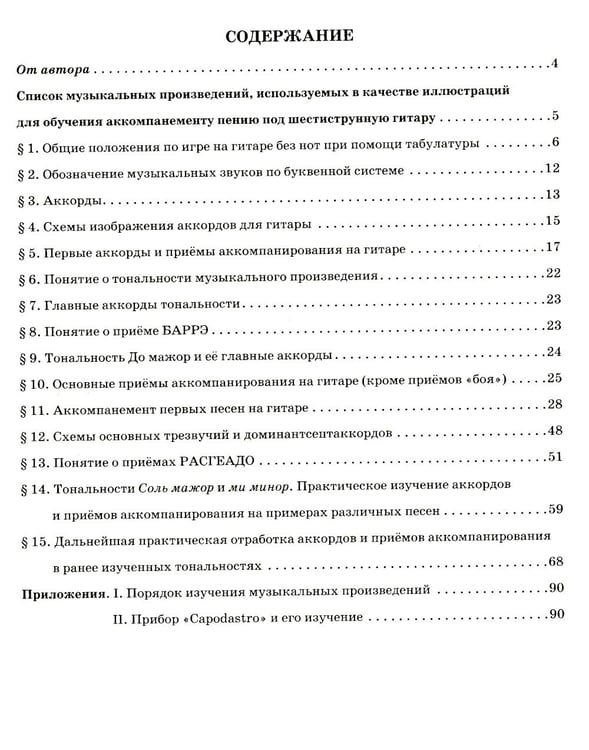 СОДЕРЖАНИЕ

От автора 4

Список музыкальных произведений, используемых в качестве иллюстраций для обучения аккомпанементу пению под шестиструнную гитару 5

§ 1. Общие положения по игре на гитаре без нот при помощи табулатуры 6

§ 2. Обозначение музыкальных звуков по буквенной системе 12

§ 3. Аккорды 13

§ 4. Схемы изображения аккордов для гитары 15

§ 5. Первые аккорды и приёмы аккомпанирования на гитаре 17

§ 6. Понятие о тональности музыкального произведения 22

§ 7. Главные аккорды тональности 23

§ 8. Понятие о приёме БАРРЭ 23

§ 9. Тональность До мажор и её главные аккорды 24

§ 10. Основные приёмы аккомпанирования на гитаре (кроме приёмов «боя») 25

§ 11. Аккомпанемент первых песен на гитаре 28

§ 12. Схемы основных трезвучий и доминантсептаккордов 48

§ 13. Понятие о приёмах РАСГЕАДО 51

§ 14. Тональности Соль мажор и ми минор. Практическое изучение аккордов и приёмов аккомпанирования на примерах различных песен 59

§ 15. Дальнейшая практическая отработка аккордов и приёмов аккомпанирования в ранее изученных тональностях 68

Приложения. I. Порядок изучения музыкальных произведений 90

II. Прибор «Capodastro» и его изучение 90